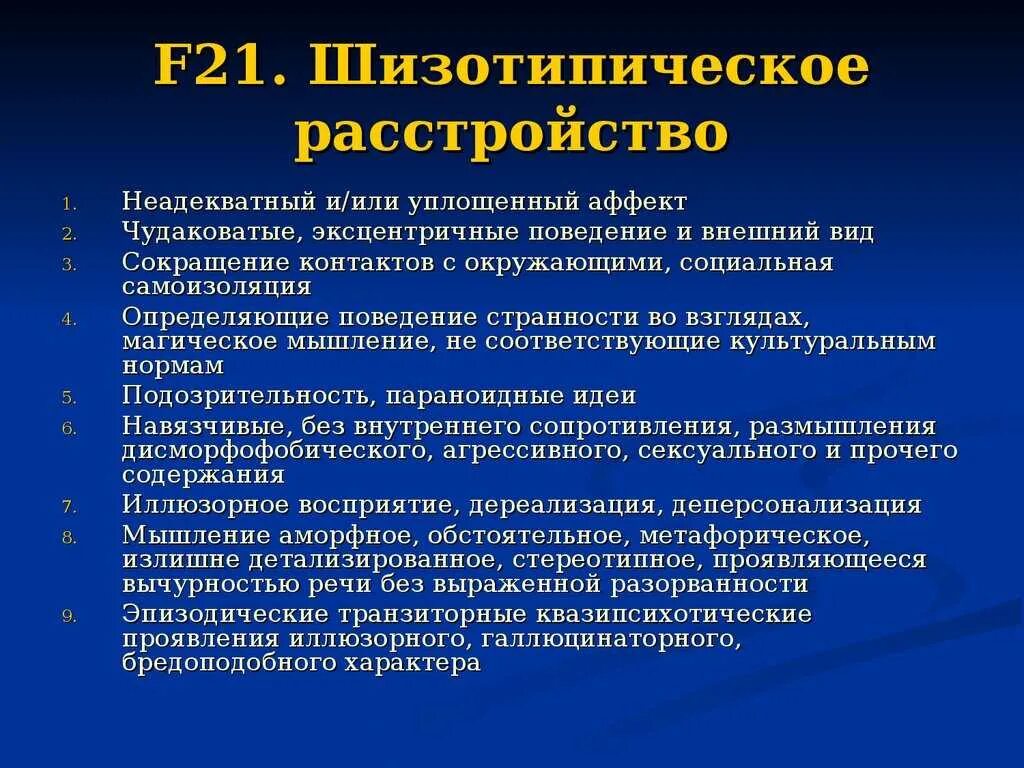 F21. Шизотипическое расстройство

1. Неадекватный и/или уплощенный аффект
2. Чудаковатые, эксцентричные поведение и внешний вид
3. Сокращение контактов с окружающими, социальная самоизоляция
4. Определяющие поведение странности во взглядах, магическое мышление, не соответствующие культуральным нормам
5. Подозрительность, параноидные идеи
6. Навязчивые, без внутреннего сопротивления, размышления дисморфофобического, агрессивного, сексуального и прочего содержания
7. Иллюзорное восприятие, дереализация, деперсонализация
8. Мышление аморфное, обстоятельное, метафорическое, излишне детализированное, стереотипное, проявляющееся вычурностью речи без выраженной разорванности
9. Эпизодические транзиторные квазипсихотические проявления иллюзорного, галлюцинаторного, бредоподобного характера